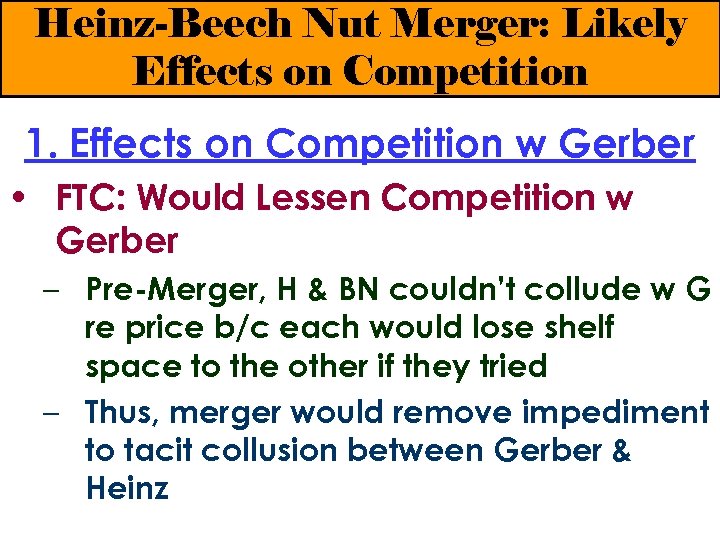 Heinz-Beech Nut Merger: Likely Effects on Competition

1. Effects on Competition w Gerber

• FTC: Would Lessen Competition w Gerber

– Pre-Merger, H & BN couldn't collude w G re price b/c each would lose shelf space to the other if they tried

– Thus, merger would remove impediment to tacit collusion between Gerber & Heinz